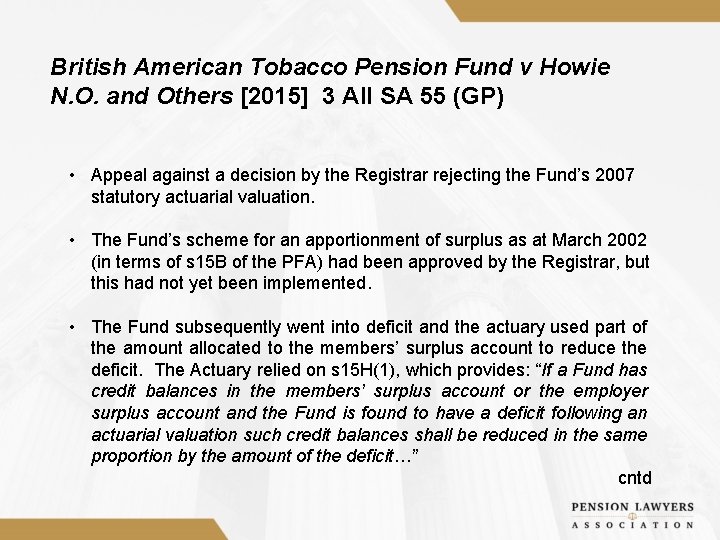 British American Tobacco Pension Fund v Howie N.O. and Others [2015] 3 All SA 55 (GP)

• Appeal against a decision by the Registrar rejecting the Fund's 2007 statutory actuarial valuation.

• The Fund's scheme for an apportionment of surplus as at March 2002 (in terms of s15B of the PFA) had been approved by the Registrar, but this had not yet been implemented.

• The Fund subsequently went into deficit and the actuary used part of the amount allocated to the members' surplus account to reduce the deficit. The Actuary relied on s15H(1), which provides: "If a Fund has credit balances in the members' surplus account or the employer surplus account and the Fund is found to have a deficit following an actuarial valuation such credit balances shall be reduced in the same proportion by the amount of the deficit…"

cntd

PENSION LAWYERS ASSOCIATION